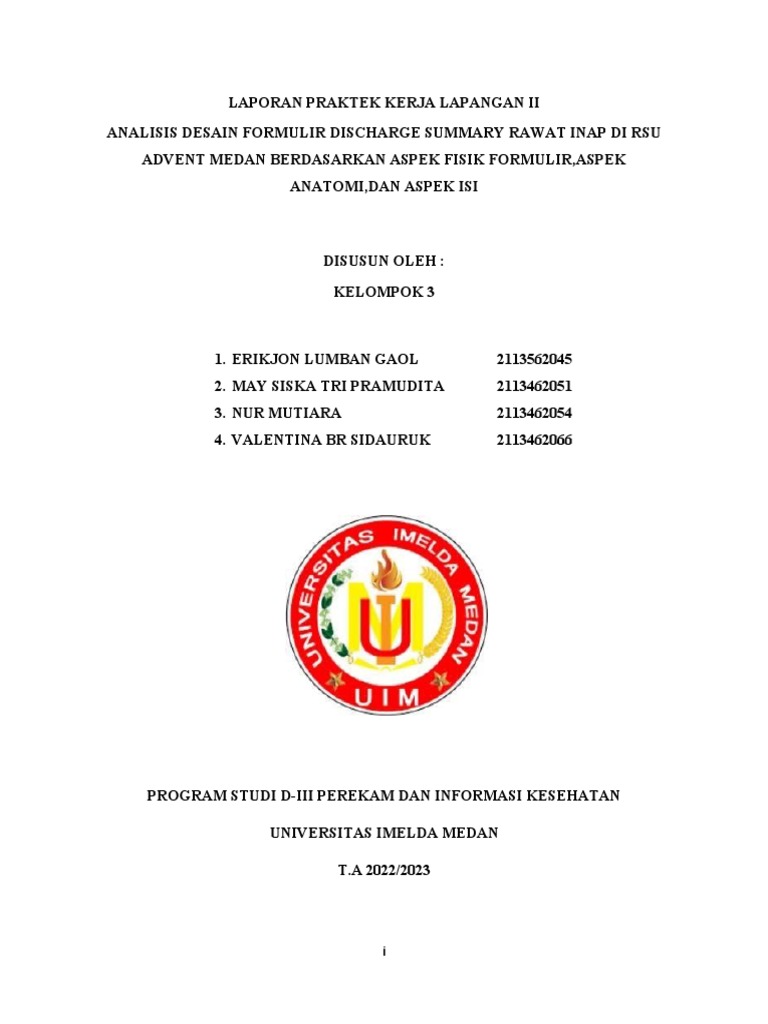 LAPORAN PRAKTEK KERJA LAPANGAN II
ANALISIS DESAIN FORMULIR DISCHARGE SUMMARY RAWAT INAP DI RSU ADVENT MEDAN BERDASARKAN ASPEK FISIK FORMULIR,ASPEK ANATOMI,DAN ASPEK ISI

DISUSUN OLEH :
KELOMPOK 3

1. ERIKJON LUMBAN GAOL 2113562045
2. MAY SISKA TRI PRAMUDITA 2113462051
3. NUR MUTIARA 2113462054
4. VALENTINA BR SIDAURUK 2113462066

UNIVERSITAS IMELDA MEDAN
UIM

PROGRAM STUDI D-III PEREKAM DAN INFORMASI KESEHATAN

UNIVERSITAS IMELDA MEDAN

T.A 2022/2023

i